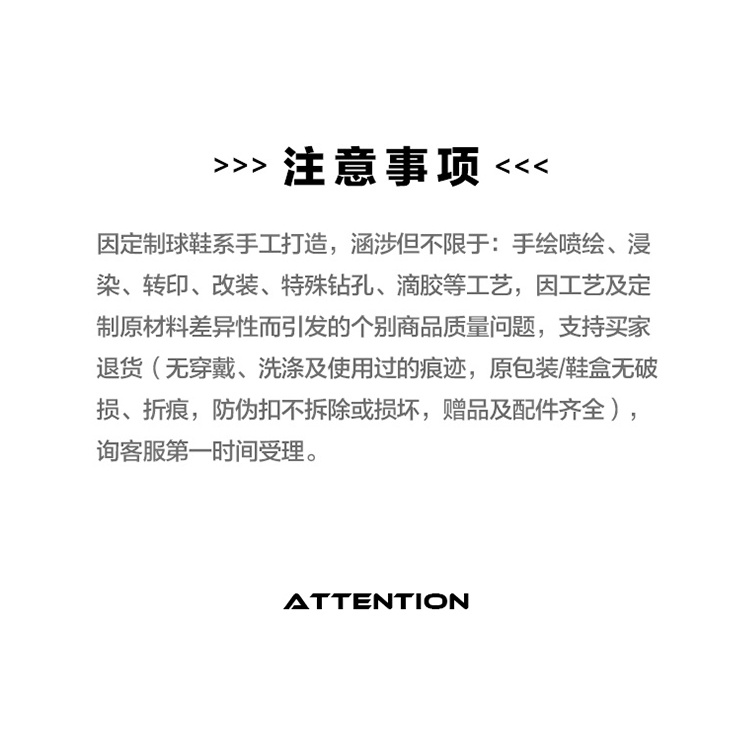 >>> 注意事项 <<<

因定制球鞋系手工打造，涵涉但不限于：手绘喷绘、浸染、转印、改装、特殊钻孔、滴胶等工艺，因工艺及定制原材料差异性而引发的个别商品质量问题，支持买家退货（无穿戴、洗涤及使用过的痕迹，原包装/鞋盒无破损、折痕，防伪扣不拆除或损坏，赠品及配件齐全），询客服第一时间受理。

ATTENTION